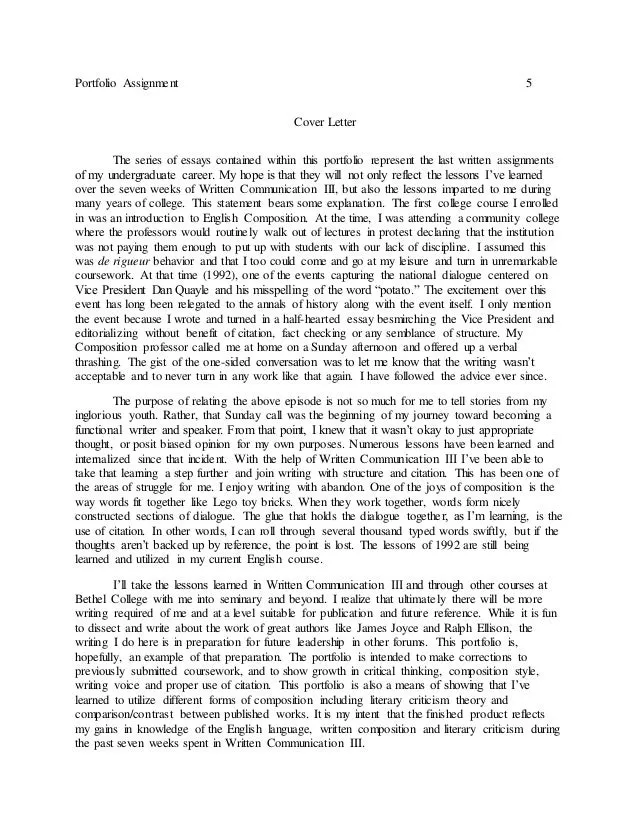 Portfolio Assignment 5

Cover Letter

The series of essays contained within this portfolio represent the last written assignments of my undergraduate career. My hope is that they will not only reflect the lessons I've learned over the seven weeks of Written Communication III, but also the lessons imparted to me during many years of college. This statement bears some explanation. The first college course I enrolled in was an introduction to English Composition. At the time, I was attending a community college where the professors would routinely walk out of lectures in protest declaring that the institution was not paying them enough to put up with students with our lack of discipline. I assumed this was de rigueur behavior and that I too could come and go at my leisure and turn in unremarkable coursework. At that time (1992), one of the events capturing the national dialogue centered on Vice President Dan Quayle and his misspelling of the word "potato." The excitement over this event has long been relegated to the annals of history along with the event itself. I only mention the event because I wrote and turned in a half-hearted essay besmirching the Vice President and editorializing without benefit of citation, fact checking or any semblance of structure. My Composition professor called me at home on a Sunday afternoon and offered up a verbal thrashing. The gist of the one-sided conversation was to let me know that the writing wasn't acceptable and to never turn in any work like that again. I have followed the advice ever since.

The purpose of relating the above episode is not so much for me to tell stories from my inglorious youth. Rather, that Sunday call was the beginning of my journey toward becoming a functional writer and speaker. From that point, I knew that it wasn't okay to just appropriate thought, or posit biased opinion for my own purposes. Numerous lessons have been learned and internalized since that incident. With the help of Written Communication III I've been able to take that learning a step further and join writing with structure and citation. This has been one of the areas of struggle for me. I enjoy writing with abandon. One of the joys of composition is the way words fit together like Lego toy bricks. When they work together, words form nicely constructed sections of dialogue. The glue that holds the dialogue together, as I'm learning, is the use of citation. In other words, I can roll through several thousand typed words swiftly, but if the thoughts aren't backed up by reference, the point is lost. The lessons of 1992 are still being learned and utilized in my current English course.

I'll take the lessons learned in Written Communication III and through other courses at Bethel College with me into seminary and beyond. I realize that ultimately there will be more writing required of me and at a level suitable for publication and future reference. While it is fun to dissect and write about the work of great authors like James Joyce and Ralph Ellison, the writing I do here is in preparation for future leadership in other forums. This portfolio is, hopefully, an example of that preparation. The portfolio is intended to make corrections to previously submitted coursework, and to show growth in critical thinking, composition style, writing voice and proper use of citation. This portfolio is also a means of showing that I've learned to utilize different forms of composition including literary criticism theory and comparison/contrast between published works. It is my intent that the finished product reflects my gains in knowledge of the English language, written composition and literary criticism during the past seven weeks spent in Written Communication III.